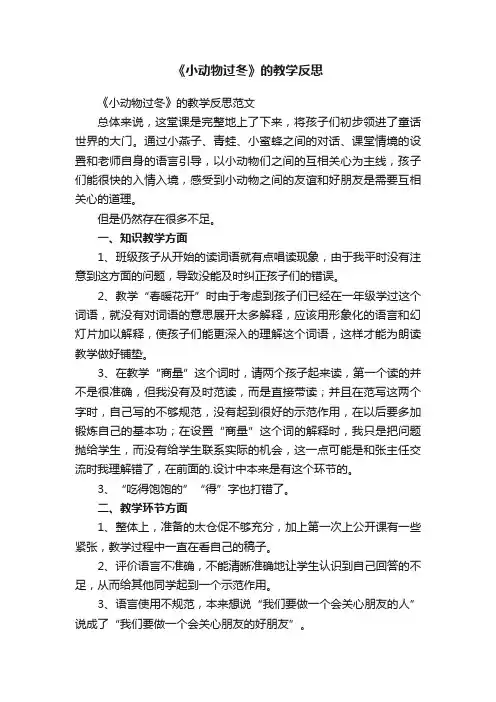 《小动物过冬》的教学反思

《小动物过冬》的教学反思范文

总体来说，这堂课是完整地上了下来，将孩子们初步领进了童话世界的大门。通过小燕子、青蛙、小蜜蜂之间的对话、课堂情境的设置和老师自身的语言引导，以小动物们之间的互相关心为主线，孩子们能很快的入情入境，感受到小动物之间的友谊和好朋友是需要互相关心的道理。

但是仍然存在很多不足。

一、知识教学方面

1、班级孩子从开始的读词语就有点唱读现象，由于我平时没有注意到这方面的问题，导致没能及时纠正孩子们的错误。

2、教学“春暖花开”时由于考虑到孩子们已经在一年级学过这个词语，就没有对词语的意思展开太多解释，应该用形象化的语言和幻灯片加以解释，使孩子们能更深入的理解这个词语，这样才能为朗读教学做好铺垫。

3、在教学“商量”这个词时，请两个孩子起来读，第一个读的并不是很准确，但我没有及时范读，而是直接带读；并且在范写这两个字时，自己写的不够规范，没有起到很好的示范作用，在以后要多加锻炼自己的基本功；在设置“商量”这个词的解释时，我只是把问题抛给学生，而没有给学生联系实际的机会，这一点可能是和张主任交流时我理解错了，在前面的.设计中本来是有这个环节的。

3、“吃得饱饱的”“得”字也打错了。

二、教学环节方面

1、整体上，准备的太仓促不够充分，加上第一次上公开课有一些紧张，教学过程中一直在看自己的稿子。

2、评价语言不准确，不能清晰准确地让学生认识到自己回答的不足，从而给其他同学起到一个示范作用。

3、语言使用不规范，本来想说“我们要做一个会关心朋友的人”说成了“我们要做一个会关心朋友的好朋友”。